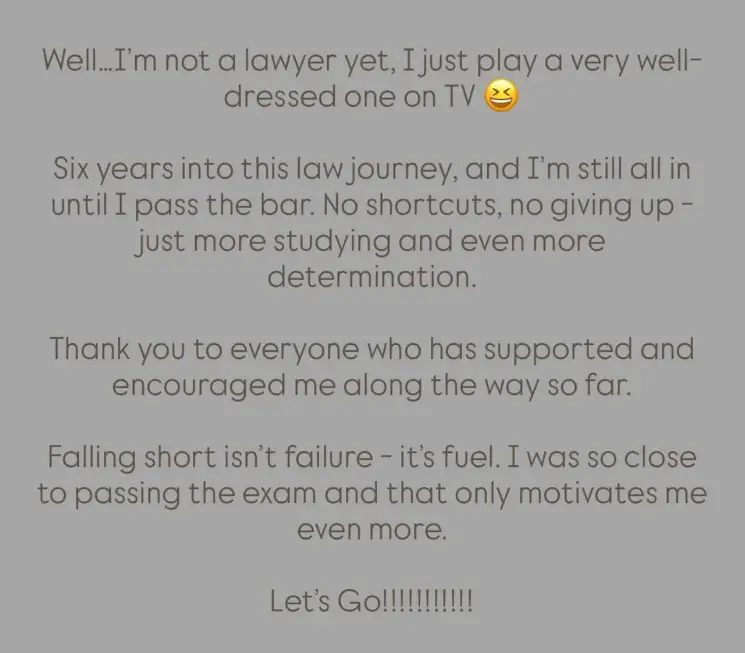 Well...I'm not a lawyer yet, I just play a very well-dressed one on TV 😆

Six years into this law journey, and I'm still all in until I pass the bar. No shortcuts, no giving up - just more studying and even more determination.

Thank you to everyone who has supported and encouraged me along the way so far.

Falling short isn't failure - it's fuel. I was so close to passing the exam and that only motivates me even more.

Let's Go!!!!!!!!!!!